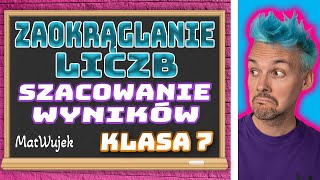 ZAOKRĄGLANIE LICZB

SZACOWANIE WYNIKÓW

MatWujek

KLASA 7